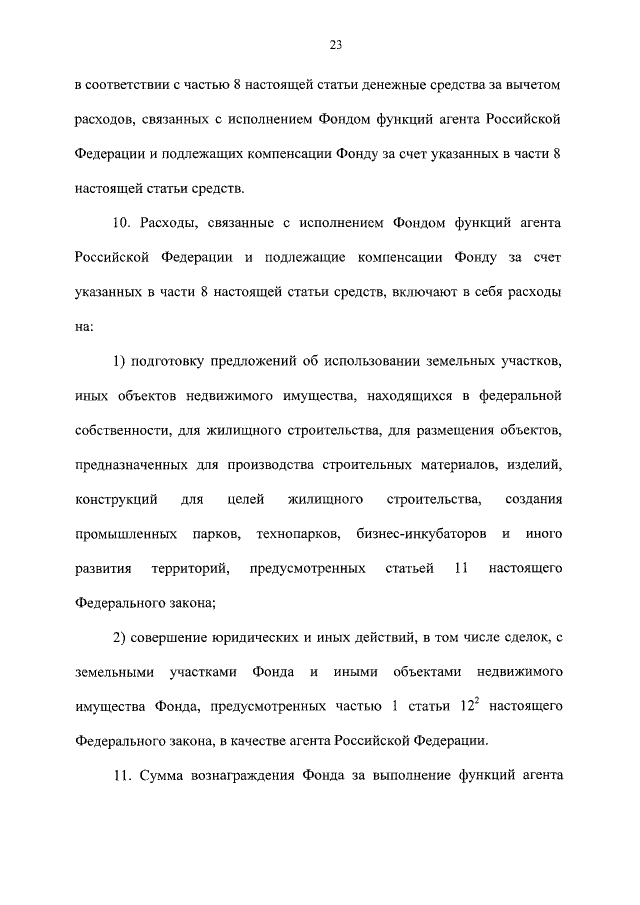 23

в соответствии с частью 8 настоящей статьи денежные средства за вычетом расходов, связанных с исполнением Фондом функций агента Российской Федерации и подлежащих компенсации Фонду за счет указанных в части 8 настоящей статьи средств.

10. Расходы, связанные с исполнением Фондом функций агента Российской Федерации и подлежащие компенсации Фонду за счет указанных в части 8 настоящей статьи средств, включают в себя расходы на:

1) подготовку предложений об использовании земельных участков, иных объектов недвижимого имущества, находящихся в федеральной собственности, для жилищного строительства, для размещения объектов, предназначенных для производства строительных материалов, изделий, конструкций для целей жилищного строительства, создания промышленных парков, технопарков, бизнес-инкубаторов и иного развития территорий, предусмотренных статьей 11 настоящего Федерального закона;

2) совершение юридических и иных действий, в том числе сделок, с земельными участками Фонда и иными объектами недвижимого имущества Фонда, предусмотренных частью 1 статьи $12^2$ настоящего Федерального закона, в качестве агента Российской Федерации.

11. Сумма вознаграждения Фонда за выполнение функций агента